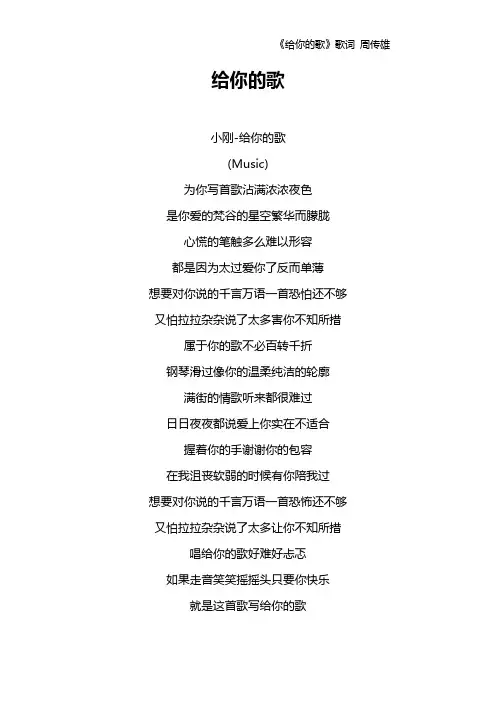 《给你的歌》歌词 周传雄

给你的歌

小刚-给你的歌

(Music)

为你写首歌沾满浓浓夜色

是你爱的梵谷的星空繁华而朦胧

心慌的笔触多么难以形容

都是因为太过爱你了反而单薄

想要对你说的千言万语一首恐怕还不够

又怕拉拉杂杂说了太多害你不知所措

属于你的歌不必百转千折

钢琴滑过像你的温柔纯洁的轮廓

满街的情歌听来都很难过

日日夜夜都说爱上你实在不适合

握着你的手谢谢你的包容

在我沮丧软弱的时候有你陪我过

想要对你说的千言万语一首恐怖还不够

又怕拉拉杂杂说了太多让你不知所措

唱给你的歌好难好忐忑

如果走音笑笑摇摇头只要你快乐

就是这首歌写给你的歌